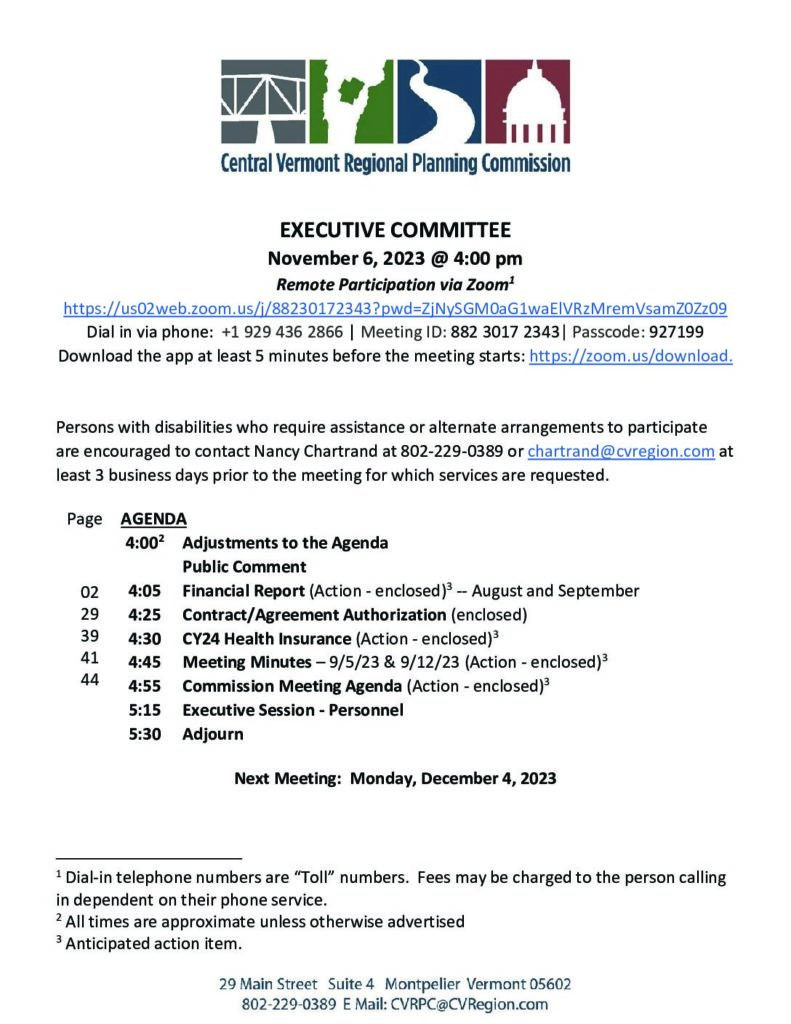 Central Vermont Regional Planning Commission

EXECUTIVE COMMITTEE
November 6, 2023 @ 4:00 pm
Remote Participation via Zoom$^1$
https://us02web.zoom.us/j/88230172343?pwd=ZjNySGM0aG1waElVRzMremVsamZ0Zz09
Dial in via phone: +1 929 436 2866 | Meeting ID: 882 3017 2343| Passcode: 927199
Download the app at least 5 minutes before the meeting starts: https://zoom.us/download.

Persons with disabilities who require assistance or alternate arrangements to participate are encouraged to contact Nancy Chartrand at 802-229-0389 or chartrand@cvregion.com at least 3 business days prior to the meeting for which services are requested.

| Page | AGENDA | |
|---|---|---|
| | 4:00$^2$ | Adjustments to the Agenda |
| | | Public Comment |
| 02 | 4:05 | Financial Report (Action - enclosed)$^3$ -- August and September |
| 29 | 4:25 | Contract/Agreement Authorization (enclosed) |
| 39 | 4:30 | CY24 Health Insurance (Action - enclosed)$^3$ |
| 41 | 4:45 | Meeting Minutes – 9/5/23 & 9/12/23 (Action - enclosed)$^3$ |
| 44 | 4:55 | Commission Meeting Agenda (Action - enclosed)$^3$ |
| | 5:15 | Executive Session - Personnel |
| | 5:30 | Adjourn |

Next Meeting: Monday, December 4, 2023

$^1$ Dial-in telephone numbers are "Toll" numbers. Fees may be charged to the person calling in dependent on their phone service.
$^2$ All times are approximate unless otherwise advertised
$^3$ Anticipated action item.

29 Main Street Suite 4 Montpelier Vermont 05602
802-229-0389 E Mail: CVRPC@CVRegion.com